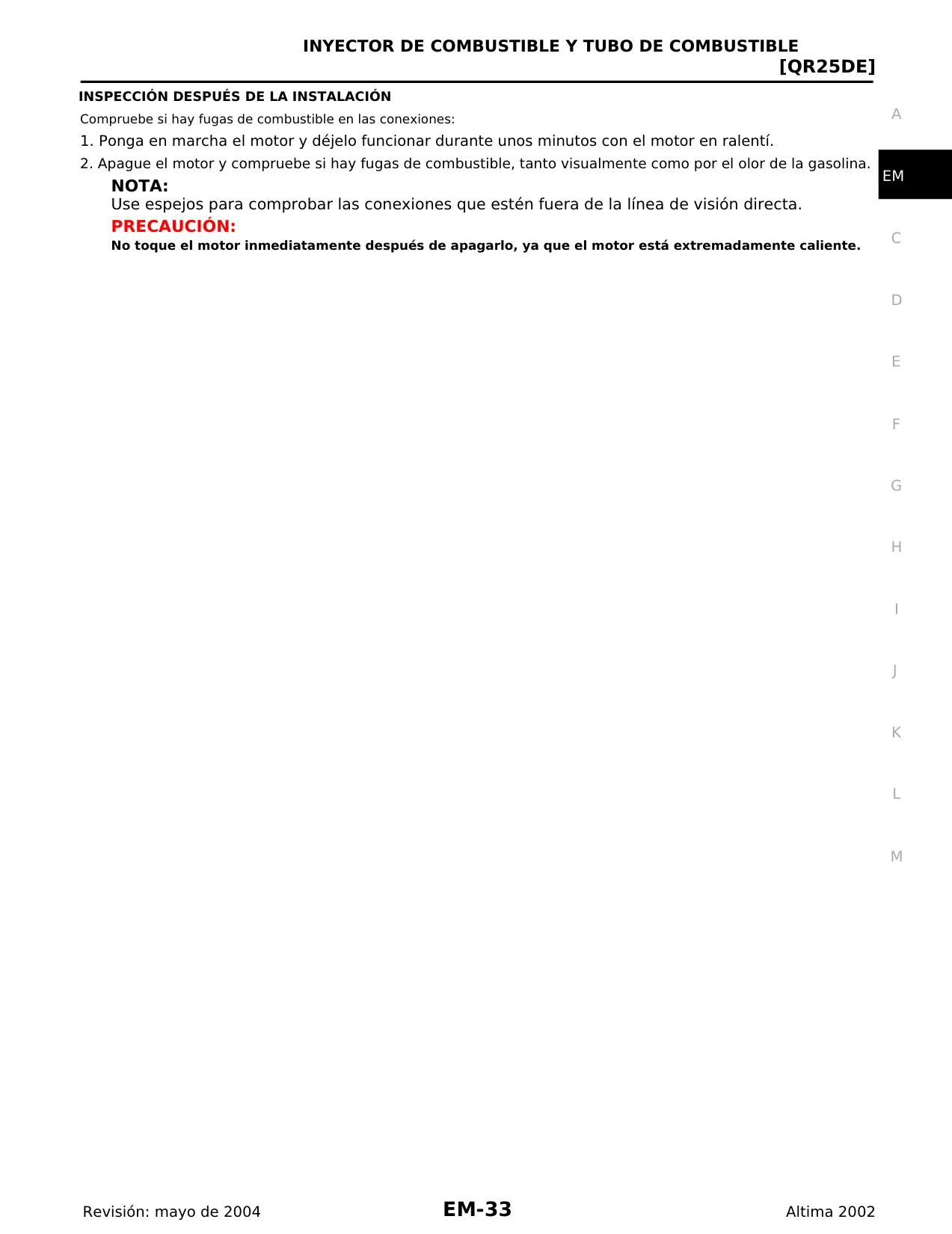 INYECTOR DE COMBUSTIBLE Y TUBO DE COMBUSTIBLE
[QR25DE]

INSPECCIÓN DESPUÉS DE LA INSTALACIÓN

Compruebe si hay fugas de combustible en las conexiones:

1. Ponga en marcha el motor y déjelo funcionar durante unos minutos con el motor en ralentí.

2. Apague el motor y compruebe si hay fugas de combustible, tanto visualmente como por el olor de la gasolina.

NOTA:
Use espejos para comprobar las conexiones que estén fuera de la línea de visión directa.

PRECAUCIÓN:
No toque el motor inmediatamente después de apagarlo, ya que el motor está extremadamente caliente.

A
EM
C
D
E
F
G
H
I
J
K
L
M

Revisión: mayo de 2004
EM-33
Altima 2002